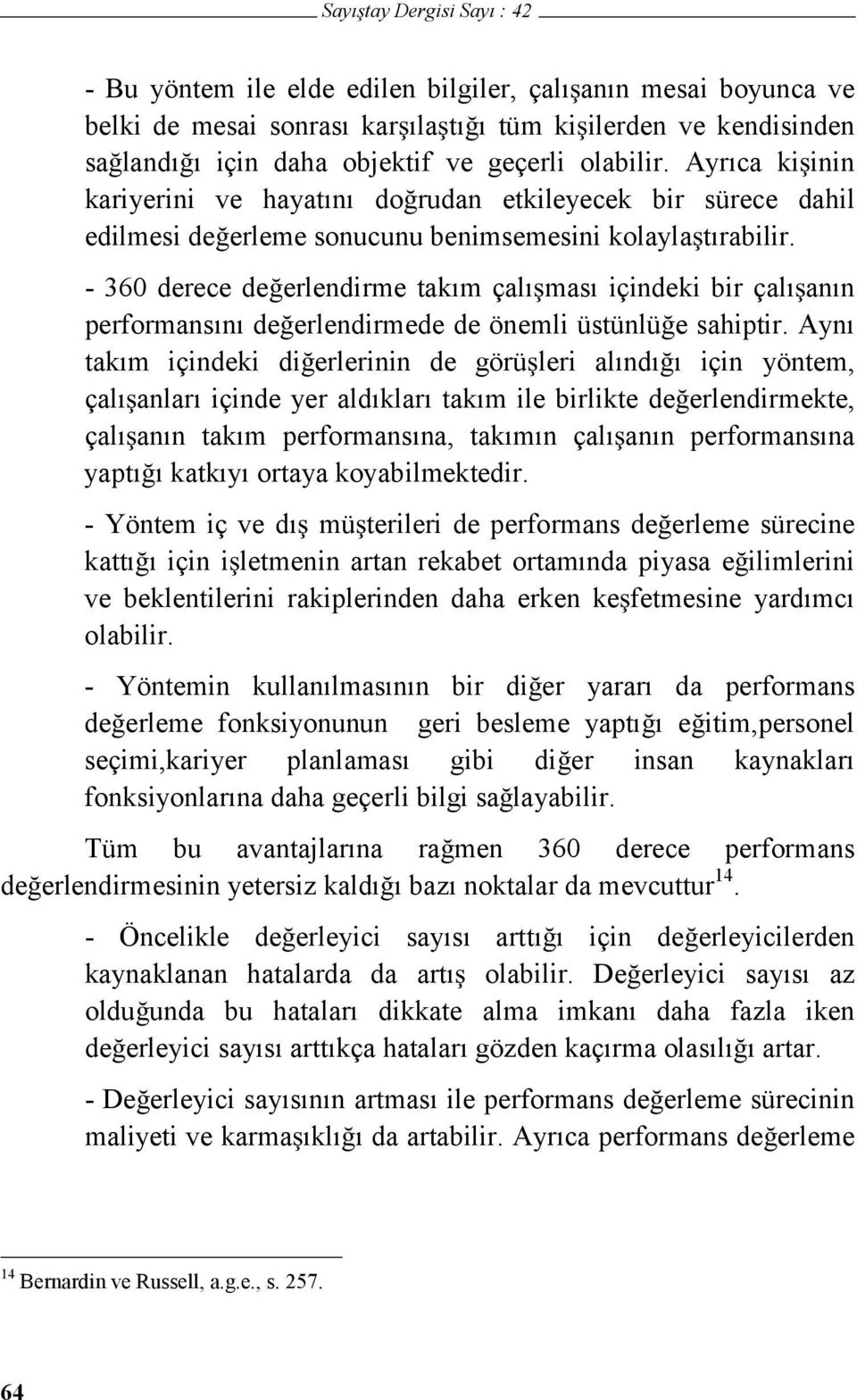 Sayıştay Dergisi Sayı : 42

- Bu yöntem ile elde edilen bilgiler, çalışanın mesai boyunca ve belki de mesai sonrası karşılaştığı tüm kişilerden ve kendisinden sağlandığı için daha objektif ve geçerli olabilir. Ayrıca kişinin kariyerini ve hayatını doğrudan etkileyecek bir sürece dahil edilmesi değerleme sonucunu benimsemesini kolaylaştırabilir.

- 360 derece değerlendirme takım çalışması içindeki bir çalışanın performansını değerlendirmede de önemli üstünlüğe sahiptir. Aynı takım içindeki diğerlerinin de görüşleri alındığı için yöntem, çalışanları içinde yer aldıkları takım ile birlikte değerlendirmekte, çalışanın takım performansına, takımın çalışanın performansına yaptığı katkıyı ortaya koyabilmektedir.

- Yöntem iç ve dış müşterileri de performans değerleme sürecine kattığı için işletmenin artan rekabet ortamında piyasa eğilimlerini ve beklentilerini rakiplerinden daha erken keşfetmesine yardımcı olabilir.

- Yöntemin kullanılmasının bir diğer yararı da performans değerleme fonksiyonunun geri besleme yaptığı eğitim,personel seçimi,kariyer planlaması gibi diğer insan kaynakları fonksiyonlarına daha geçerli bilgi sağlayabilir.

Tüm bu avantajlarına rağmen 360 derece performans değerlendirmesinin yetersiz kaldığı bazı noktalar da mevcuttur$^{14}$.

- Öncelikle değerleyici sayısı arttığı için değerleyicilerden kaynaklanan hatalarda da artış olabilir. Değerleyici sayısı az olduğunda bu hataları dikkate alma imkanı daha fazla iken değerleyici sayısı arttıkça hataları gözden kaçırma olasılığı artar.

- Değerleyici sayısının artması ile performans değerleme sürecinin maliyeti ve karmaşıklığı da artabilir. Ayrıca performans değerleme

$^{14}$ Bernardin ve Russell, a.g.e., s. 257.

64